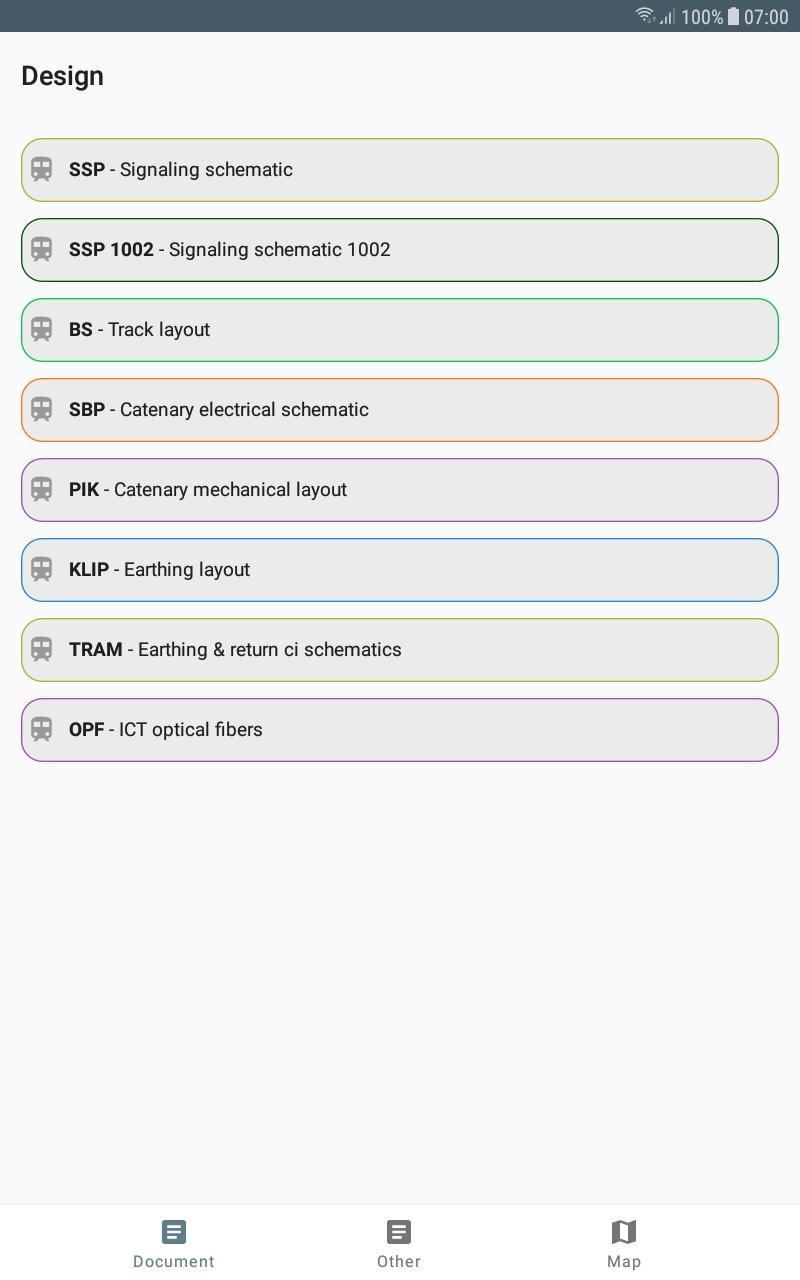 100% 07:00

Design

SSP - Signaling schematic

SSP 1002 - Signaling schematic 1002

BS - Track layout

SBP - Catenary electrical schematic

PIK - Catenary mechanical layout

KLIP - Earthing layout

TRAM - Earthing & return ci schematics

OPF - ICT optical fibers

Document

Other

Map